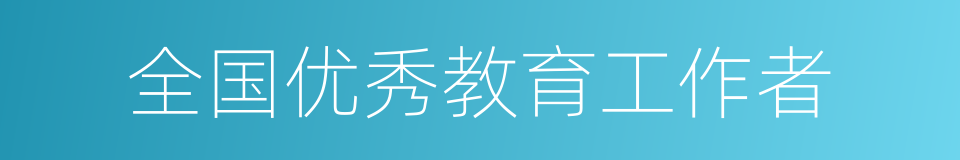 全国优秀教育工作者